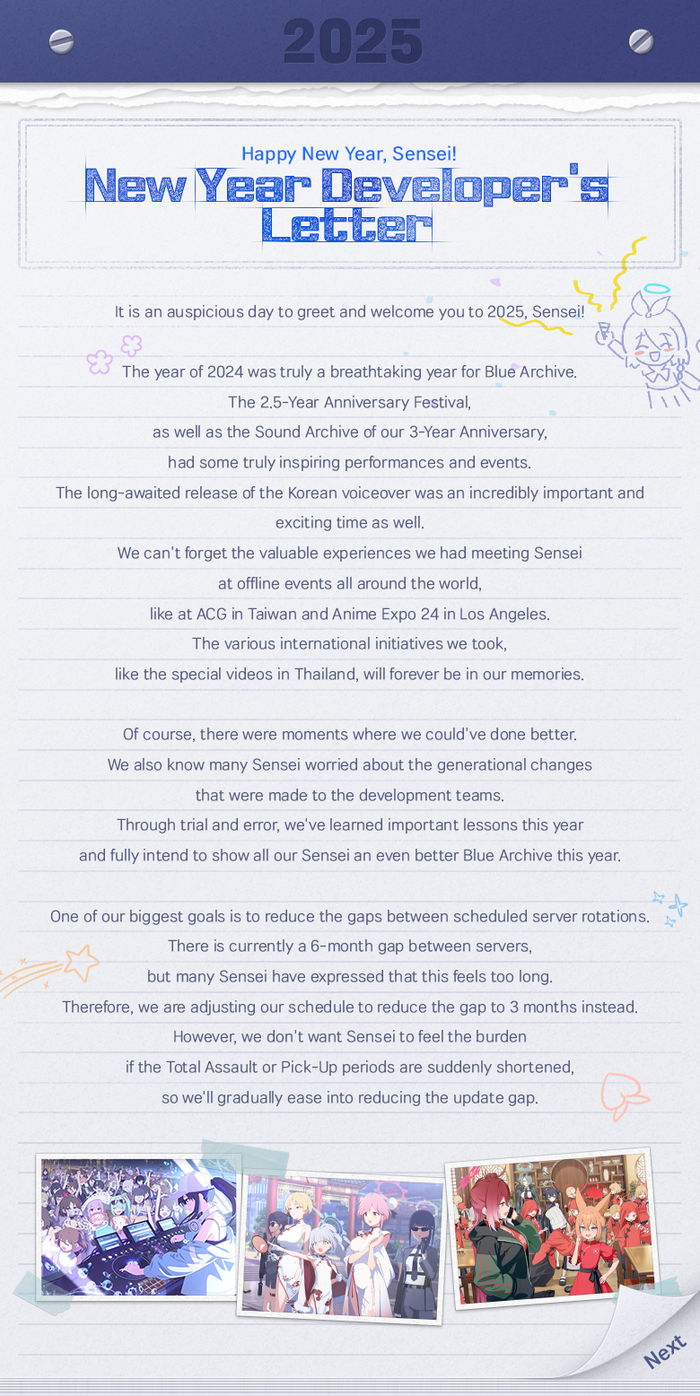 2025

Happy New Year, Sensei!
New Year Developer's Letter

It is an auspicious day to greet and welcome you to 2025, Sensei!

The year of 2024 was truly a breathtaking year for Blue Archive.
The 2.5-Year Anniversary Festival,
as well as the Sound Archive of our 3-Year Anniversary,
had some truly inspiring performances and events.
The long-awaited release of the Korean voiceover was an incredibly important and exciting time as well.
We can't forget the valuable experiences we had meeting Sensei
at offline events all around the world,
like at ACG in Taiwan and Anime Expo 24 in Los Angeles.
The various international initiatives we took,
like the special videos in Thailand, will forever be in our memories.

Of course, there were moments where we could've done better.
We also know many Sensei worried about the generational changes
that were made to the development teams.
Through trial and error, we've learned important lessons this year
and fully intend to show all our Sensei an even better Blue Archive this year.

One of our biggest goals is to reduce the gaps between scheduled server rotations.
There is currently a 6-month gap between servers,
but many Sensei have expressed that this feels too long.
Therefore, we are adjusting our schedule to reduce the gap to 3 months instead.
However, we don't want Sensei to feel the burden
if the Total Assault or Pick-Up periods are suddenly shortened,
so we'll gradually ease into reducing the update gap.

Next